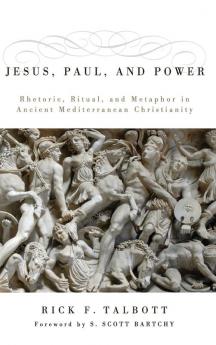 JESUS, PAUL, AND POWER

Rhetoric, Ritual, and Metaphor in Ancient Mediterranean Christianity

RICK F. TALBOTT

Foreword by S. SCOTT BARTCHY